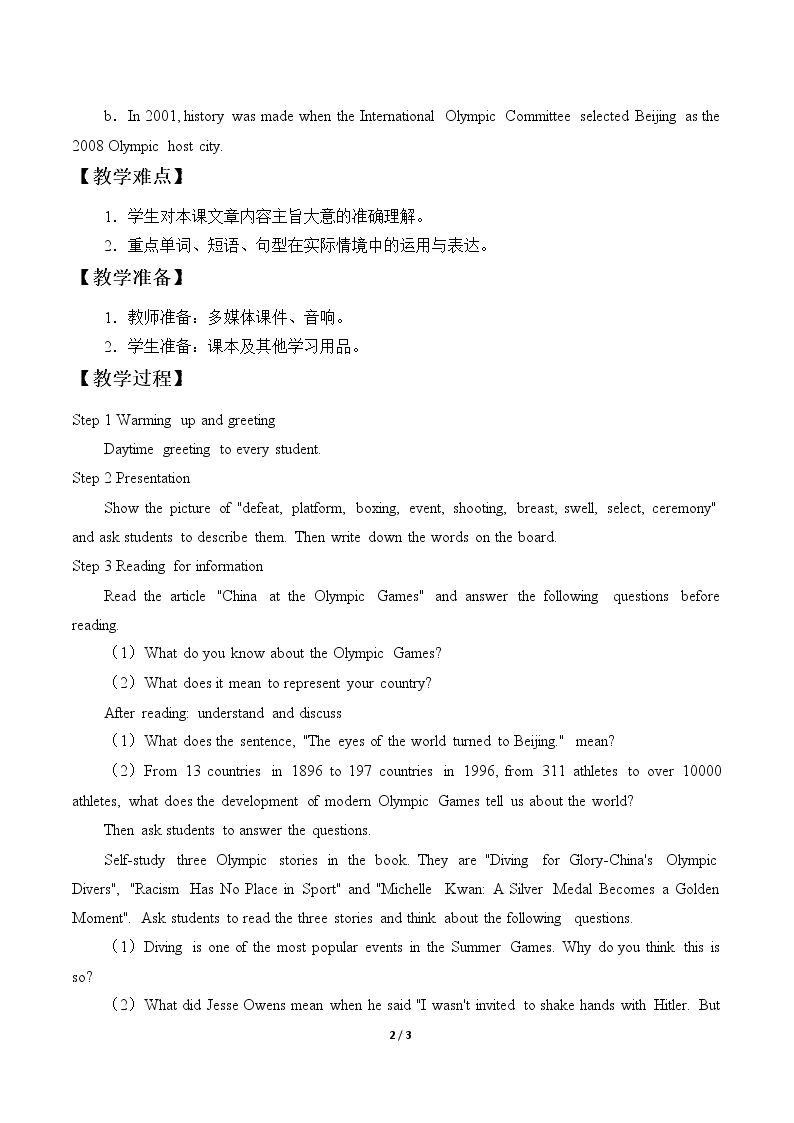 b．In 2001, history was made when the International Olympic Committee selected Beijing as the 2008 Olympic host city.

【教学难点】

1．学生对本课文章内容主旨大意的准确理解。

2．重点单词、短语、句型在实际情境中的运用与表达。

【教学准备】

1．教师准备：多媒体课件、音响。

2．学生准备：课本及其他学习用品。

【教学过程】

Step 1 Warming up and greeting

Daytime greeting to every student.

Step 2 Presentation

Show the picture of "defeat, platform, boxing, event, shooting, breast, swell, select, ceremony" and ask students to describe them. Then write down the words on the board.

Step 3 Reading for information

Read the article "China at the Olympic Games" and answer the following questions before reading.

（1）What do you know about the Olympic Games?

（2）What does it mean to represent your country?

After reading: understand and discuss

（1）What does the sentence, "The eyes of the world turned to Beijing." mean?

（2）From 13 countries in 1896 to 197 countries in 1996, from 311 athletes to over 10000 athletes, what does the development of modern Olympic Games tell us about the world?

Then ask students to answer the questions.

Self-study three Olympic stories in the book. They are "Diving for Glory-China's Olympic Divers", "Racism Has No Place in Sport" and "Michelle Kwan: A Silver Medal Becomes a Golden Moment". Ask students to read the three stories and think about the following questions.

（1）Diving is one of the most popular events in the Summer Games. Why do you think this is so?

（2）What did Jesse Owens mean when he said "I wasn't invited to shake hands with Hitler. But

2 / 3